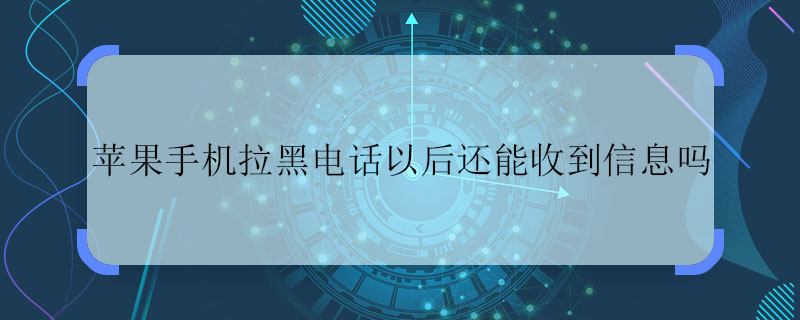 苹果手机拉黑电话以后还能收到信息吗